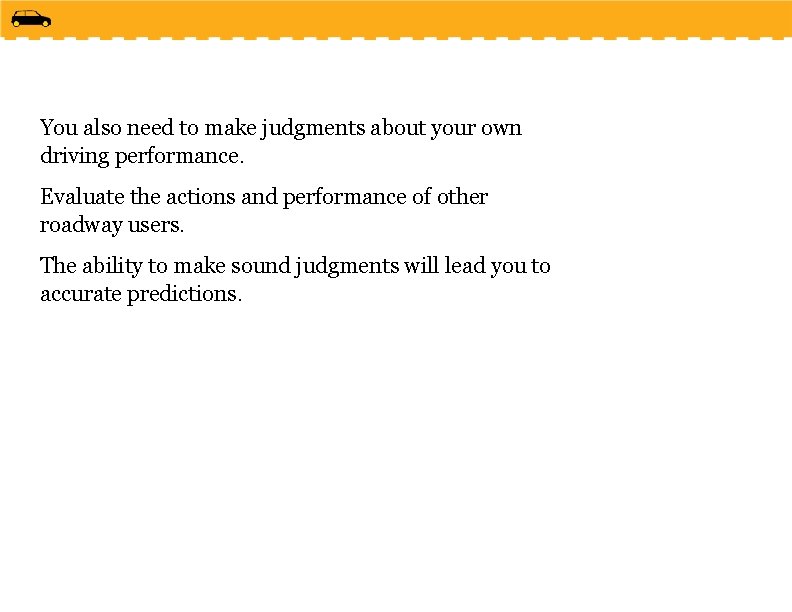 You also need to make judgments about your own driving performance.

Evaluate the actions and performance of other roadway users.

The ability to make sound judgments will lead you to accurate predictions.